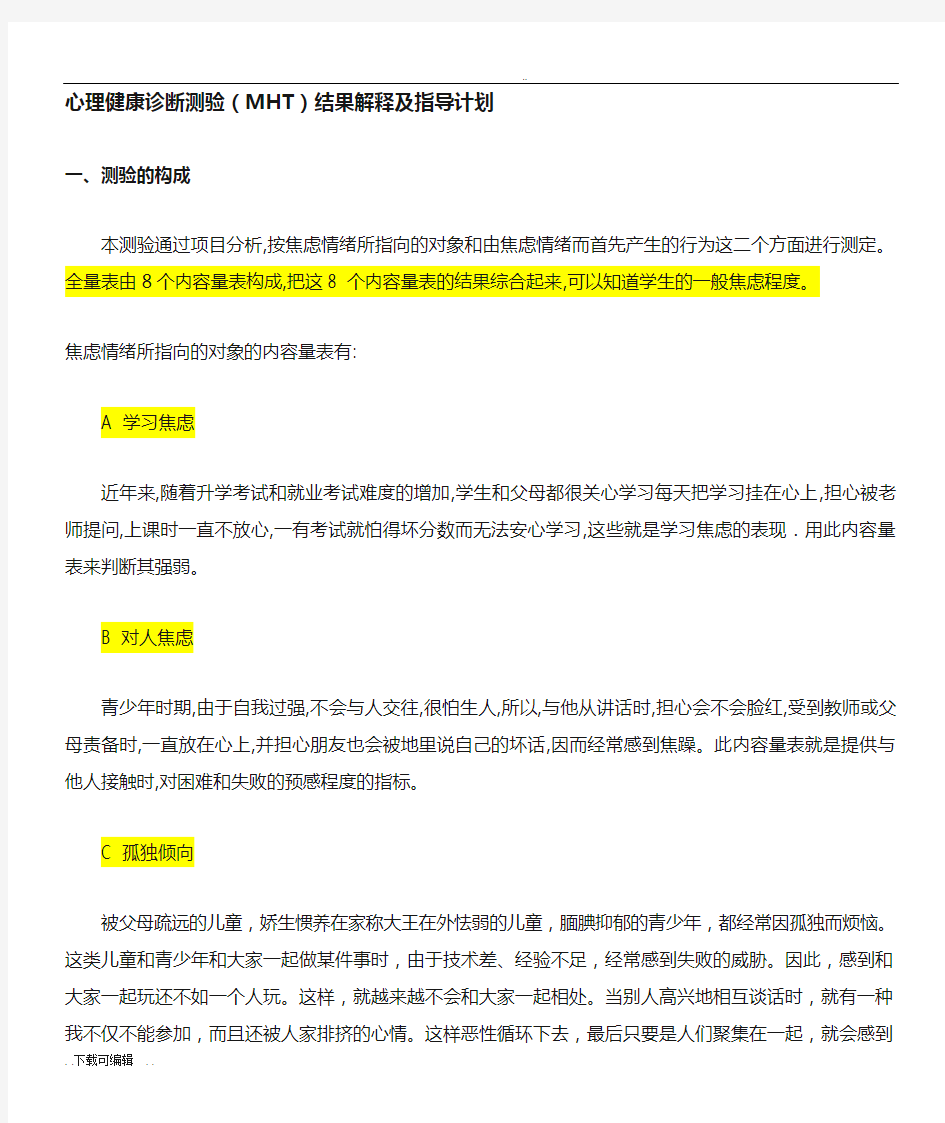 ..

心理健康诊断测验（MHT）结果解释及指导计划

一、测验的构成

本测验通过项目分析,按焦虑情绪所指向的对象和由焦虑情绪而首先产生的行为这二个方面进行测定。全量表由 8 个内容量表构成,把这 8 个内容量表的结果综合起来,可以知道学生的一般焦虑程度。

焦虑情绪所指向的对象的内容量表有:

A 学习焦虑

近年来,随着升学考试和就业考试难度的增加,学生和父母都很关心学习每天把学习挂在心上,担心被老师提问,上课时一直不放心,一有考试就怕得坏分数而无法安心学习,这些就是学习焦虑的表现．用此内容量表来判断其强弱。

B 对人焦虑

青少年时期,由于自我过强,不会与人交往,很怕生人,所以,与他从讲话时,担心会不会脸红,受到教师或父母责备时,一直放在心上,并担心朋友也会被地里说自己的坏话,因而经常感到焦躁。此内容量表就是提供与他人接触时,对困难和失败的预感程度的指标。

C 孤独倾向

被父母疏远的儿童，娇生惯养在家称大王在外怯弱的儿童，腼腆抑郁的青少年，都经常因孤独而烦恼。这类儿童和青少年和大家一起做某件事时，由于技术差、经验不足，经常感到失败的威胁。因此，感到和大家一起玩还不如一个人玩。这样，就越来越不会和大家一起相处。当别人高兴地相互谈话时，就有一种我不仅不能参加，而且还被人家排挤的心情。这样恶性循环下去，最后只要是人们聚集在一起，就会感到

. 下载可编辑 . .